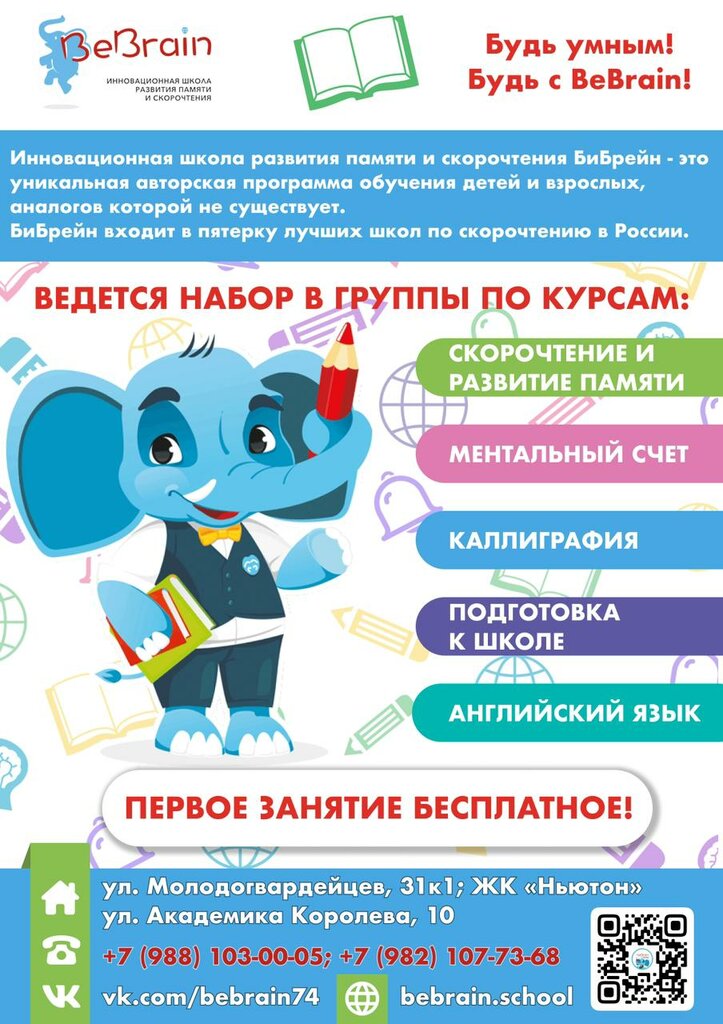 BeBrain
ИННОВАЦИОННАЯ ШКОЛА
РАЗВИТИЯ ПАМЯТИ
И СКОРОЧТЕНИЯ

Будь умным!
Будь с BeBrain!

Инновационная школа развития памяти и скорочтения БиБрейн - это уникальная авторская программа обучения детей и взрослых, аналогов которой не существует.
БиБрейн входит в пятерку лучших школ по скорочтению в России.

ВЕДЕТСЯ НАБОР В ГРУППЫ ПО КУРСАМ:

СКОРОЧТЕНИЕ И РАЗВИТИЕ ПАМЯТИ

МЕНТАЛЬНЫЙ СЧЕТ

КАЛЛИГРАФИЯ

ПОДГОТОВКА К ШКОЛЕ

АНГЛИЙСКИЙ ЯЗЫК

ПЕРВОЕ ЗАНЯТИЕ БЕСПЛАТНОЕ!

ул. Молодогвардейцев, 31к1; ЖК «Ньютон»
ул. Академика Королева, 10
+7 (988) 103-00-05; +7 (982) 107-73-68
vk.com/bebrain74
bebrain.school